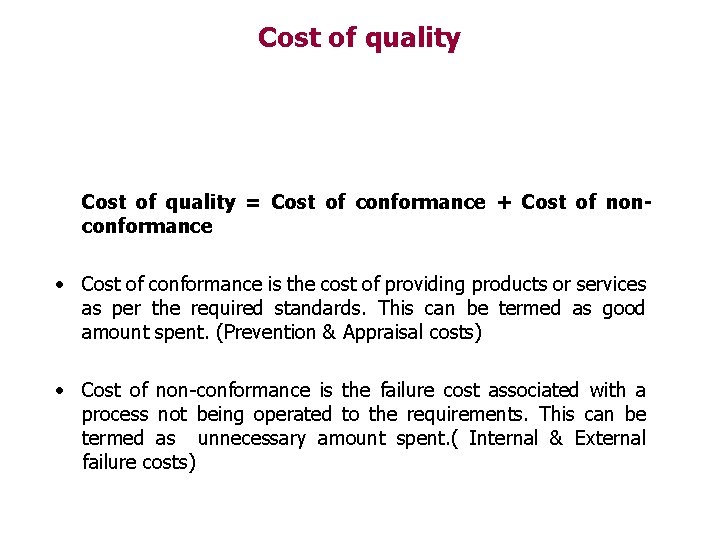 Cost of quality

Cost of quality = Cost of conformance + Cost of non-conformance

• Cost of conformance is the cost of providing products or services as per the required standards. This can be termed as good amount spent. (Prevention & Appraisal costs)

• Cost of non-conformance is the failure cost associated with a process not being operated to the requirements. This can be termed as unnecessary amount spent.( Internal & External failure costs)